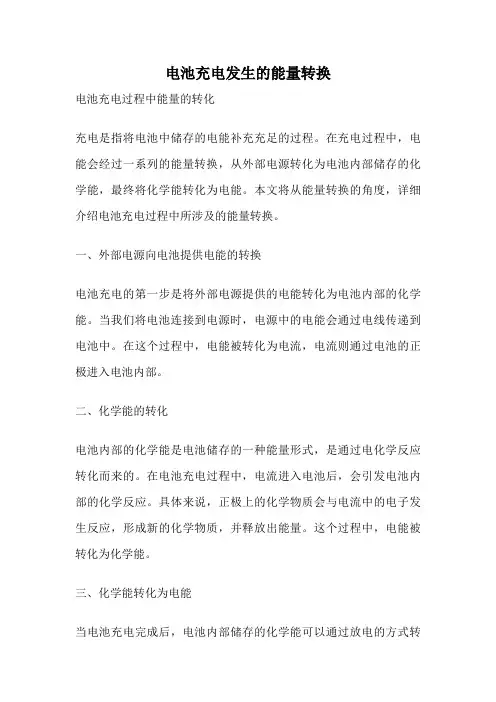 电池充电发生的能量转换

电池充电过程中能量的转化

充电是指将电池中储存的电能补充充足的过程。在充电过程中，电能会经过一系列的能量转换，从外部电源转化为电池内部储存的化学能，最终将化学能转化为电能。本文将从能量转换的角度，详细介绍电池充电过程中所涉及的能量转换。

一、外部电源向电池提供电能的转换

电池充电的第一步是将外部电源提供的电能转化为电池内部的化学能。当我们将电池连接到电源时，电源中的电能会通过电线传递到电池中。在这个过程中，电能被转化为电流，电流则通过电池的正极进入电池内部。

二、化学能的转化

电池内部的化学能是电池储存的一种能量形式，是通过电化学反应转化而来的。在电池充电过程中，电流进入电池后，会引发电池内部的化学反应。具体来说，正极上的化学物质会与电流中的电子发生反应，形成新的化学物质，并释放出能量。这个过程中，电能被转化为化学能。

三、化学能转化为电能

当电池充电完成后，电池内部储存的化学能可以通过放电的方式转